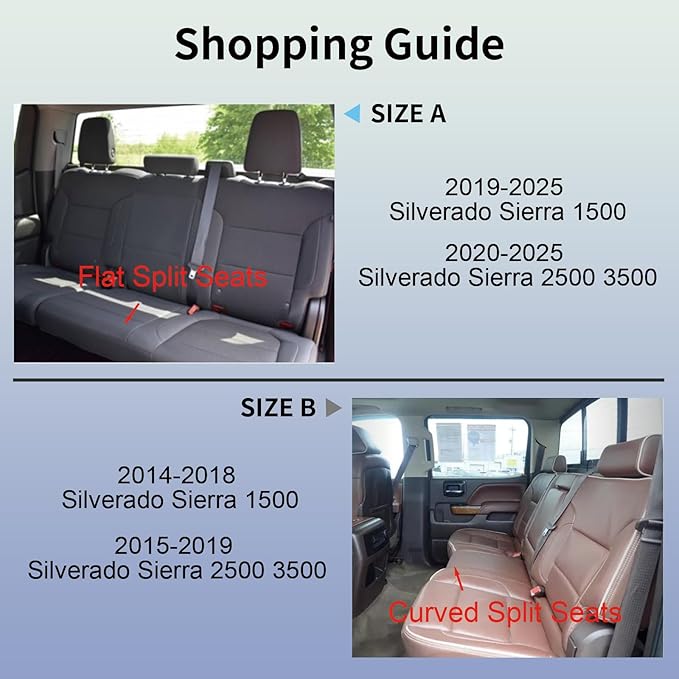 Shopping Guide

Flat Split Seats

SIZE A

2019-2025
Silverado Sierra 1500

2020-2025
Silverado Sierra 2500 3500

SIZE B

2014-2018
Silverado Sierra 1500

2015-2019
Silverado Sierra 2500 3500

Curved Split Seats